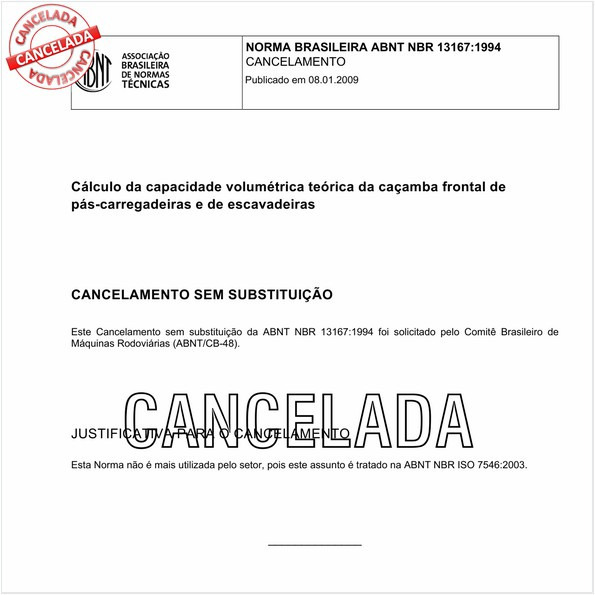 CANCELADA
CANCELADA
CANCELADA

ABNT ASSOCIAÇÃO BRASILEIRA DE NORMAS TÉCNICAS

NORMA BRASILEIRA ABNT NBR 13167:1994
CANCELAMENTO
Publicado em 08.01.2009

Cálculo da capacidade volumétrica teórica da caçamba frontal de pás-carregadeiras e de escavadeiras

CANCELAMENTO SEM SUBSTITUIÇÃO

Este Cancelamento sem substituição da ABNT NBR 13167:1994 foi solicitado pelo Comitê Brasileiro de Máquinas Rodoviárias (ABNT/CB-48).

CANCELADA

JUSTIFICATIVA PARA O CANCELAMENTO

Esta Norma não é mais utilizada pelo setor, pois este assunto é tratado na ABNT NBR ISO 7546:2003.